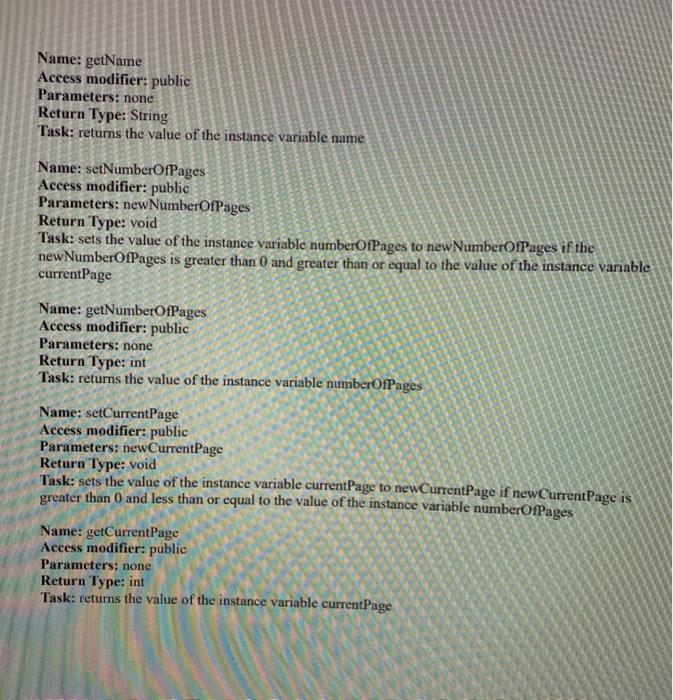 Name: getName
Access modifier: public
Parameters: none
Return Type: String
Task: returns the value of the instance variable name

Name: setNumberOfPages
Access modifier: public
Parameters: newNumberOfPages
Return Type: void
Task: sets the value of the instance variable numberOfPages to newNumberOfPages if the newNumberOfPages is greater than 0 and greater than or equal to the value of the instance variable currentPage

Name: getNumberOfPages
Access modifier: public
Parameters: none
Return Type: int
Task: returns the value of the instance variable numberOfPages

Name: setCurrentPage
Access modifier: public
Parameters: newCurrentPage
Return Type: void
Task: sets the value of the instance variable currentPage to newCurrentPage if newCurrentPage is greater than 0 and less than or equal to the value of the instance variable numberOfPages

Name: getCurrentPage
Access modifier: public
Parameters: none
Return Type: int
Task: returns the value of the instance variable currentPage